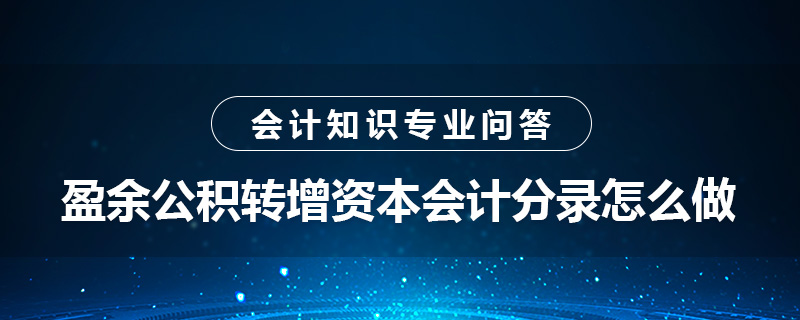 会计知识专业问答

盈余公积转增资本会计分录怎么做